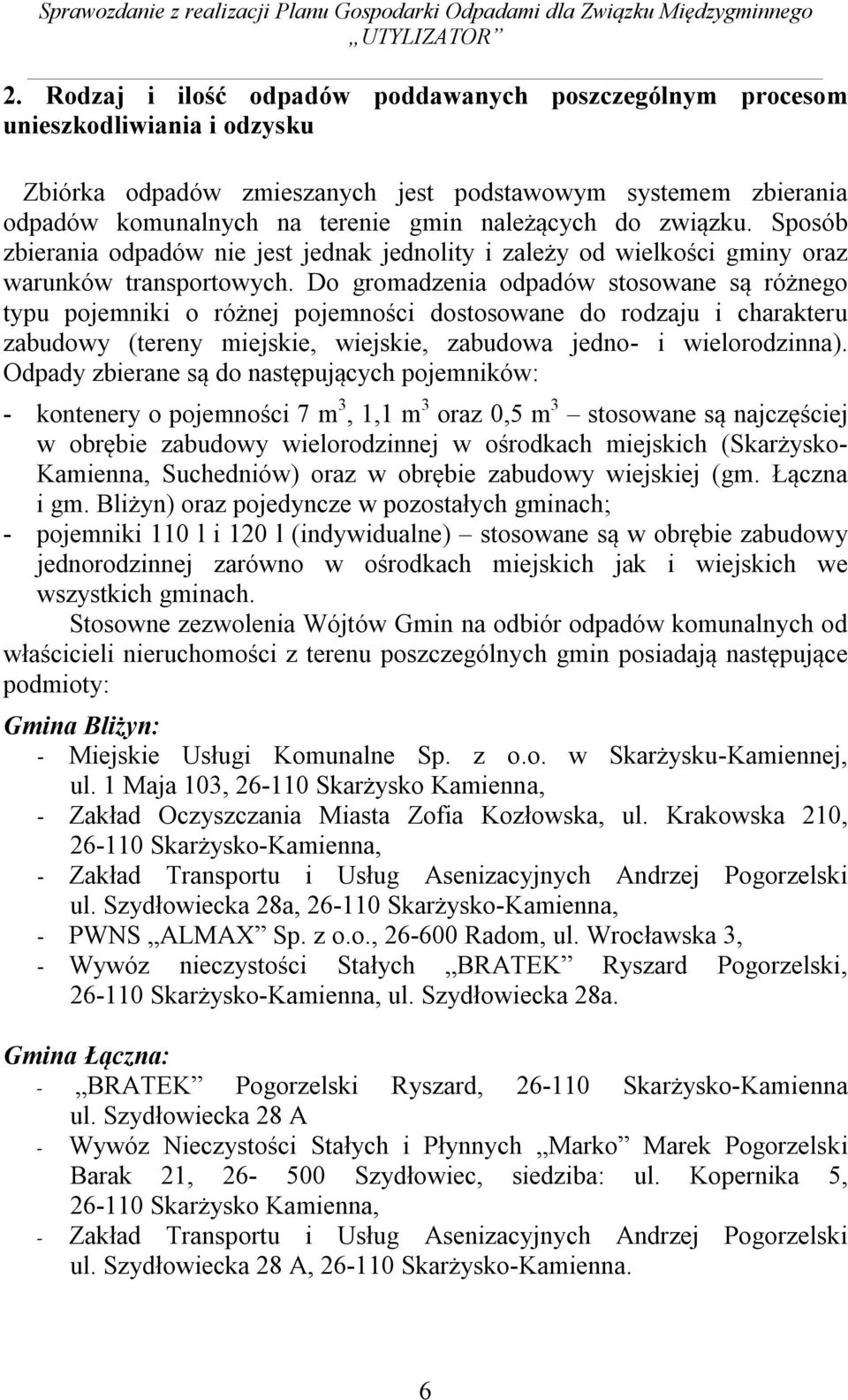 Sprawozdanie z realizacji Planu Gospodarki Odpadami dla Związku Międzygminnego „UTYLIZATOR”

2. Rodzaj i ilość odpadów poddawanych poszczególnym procesom unieszkodliwiania i odzysku

Zbiórka odpadów zmieszanych jest podstawowym systemem zbierania odpadów komunalnych na terenie gmin należących do związku. Sposób zbierania odpadów nie jest jednak jednolity i zależy od wielkości gminy oraz warunków transportowych. Do gromadzenia odpadów stosowane są różnego typu pojemniki o różnej pojemności dostosowane do rodzaju i charakteru zabudowy (tereny miejskie, wiejskie, zabudowa jedno- i wielorodzinna). Odpady zbierane są do następujących pojemników:

- kontenery o pojemności 7 $m^3$, 1,1 $m^3$ oraz 0,5 $m^3$ – stosowane są najczęściej w obrębie zabudowy wielorodzinnej w ośrodkach miejskich (Skarżysko-Kamienna, Suchedniów) oraz w obrębie zabudowy wiejskiej (gm. Łączna i gm. Bliżyn) oraz pojedyncze w pozostałych gminach;
- pojemniki 110 l i 120 l (indywidualne) – stosowane są w obrębie zabudowy jednorodzinnej zarówno w ośrodkach miejskich jak i wiejskich we wszystkich gminach.

Stosowne zezwolenia Wójtów Gmin na odbiór odpadów komunalnych od właścicieli nieruchomości z terenu poszczególnych gmin posiadają następujące podmioty:

Gmina Bliżyn:
- Miejskie Usługi Komunalne Sp. z o.o. w Skarżysku-Kamiennej, ul. 1 Maja 103, 26-110 Skarżysko Kamienna,
- Zakład Oczyszczania Miasta Zofia Kozłowska, ul. Krakowska 210, 26-110 Skarżysko-Kamienna,
- Zakład Transportu i Usług Asenizacyjnych Andrzej Pogorzelski ul. Szydłowiecka 28a, 26-110 Skarżysko-Kamienna,
- PWNS „ALMAX” Sp. z o.o., 26-600 Radom, ul. Wrocławska 3,
- Wywóz nieczystości Stałych „BRATEK” Ryszard Pogorzelski, 26-110 Skarżysko-Kamienna, ul. Szydłowiecka 28a.

Gmina Łączna:
- „BRATEK” Pogorzelski Ryszard, 26-110 Skarżysko-Kamienna ul. Szydłowiecka 28 A
- Wywóz Nieczystości Stałych i Płynnych „Marko” Marek Pogorzelski Barak 21, 26- 500 Szydłowiec, siedziba: ul. Kopernika 5, 26-110 Skarżysko Kamienna,
- Zakład Transportu i Usług Asenizacyjnych Andrzej Pogorzelski ul. Szydłowiecka 28 A, 26-110 Skarżysko-Kamienna.

6